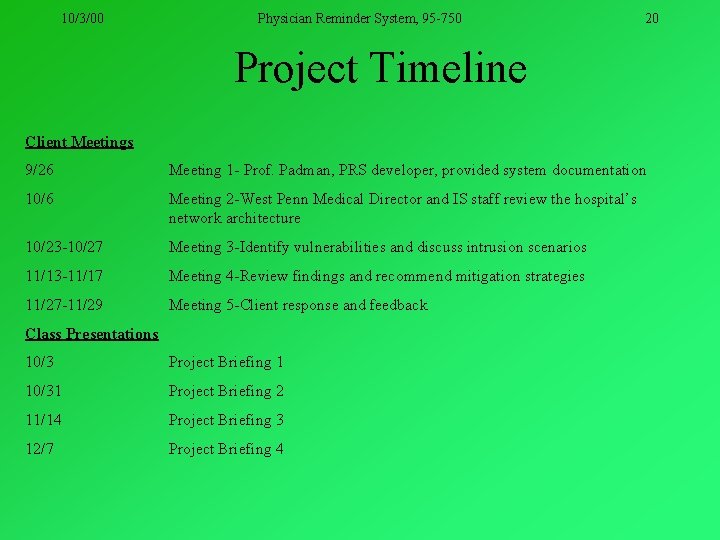 10/3/00 Physician Reminder System, 95-750 20

Project Timeline

Client Meetings

9/26 Meeting 1- Prof. Padman, PRS developer, provided system documentation

10/6 Meeting 2-West Penn Medical Director and IS staff review the hospital's network architecture

10/23-10/27 Meeting 3-Identify vulnerabilities and discuss intrusion scenarios

11/13-11/17 Meeting 4-Review findings and recommend mitigation strategies

11/27-11/29 Meeting 5-Client response and feedback

Class Presentations

10/3 Project Briefing 1

10/31 Project Briefing 2

11/14 Project Briefing 3

12/7 Project Briefing 4